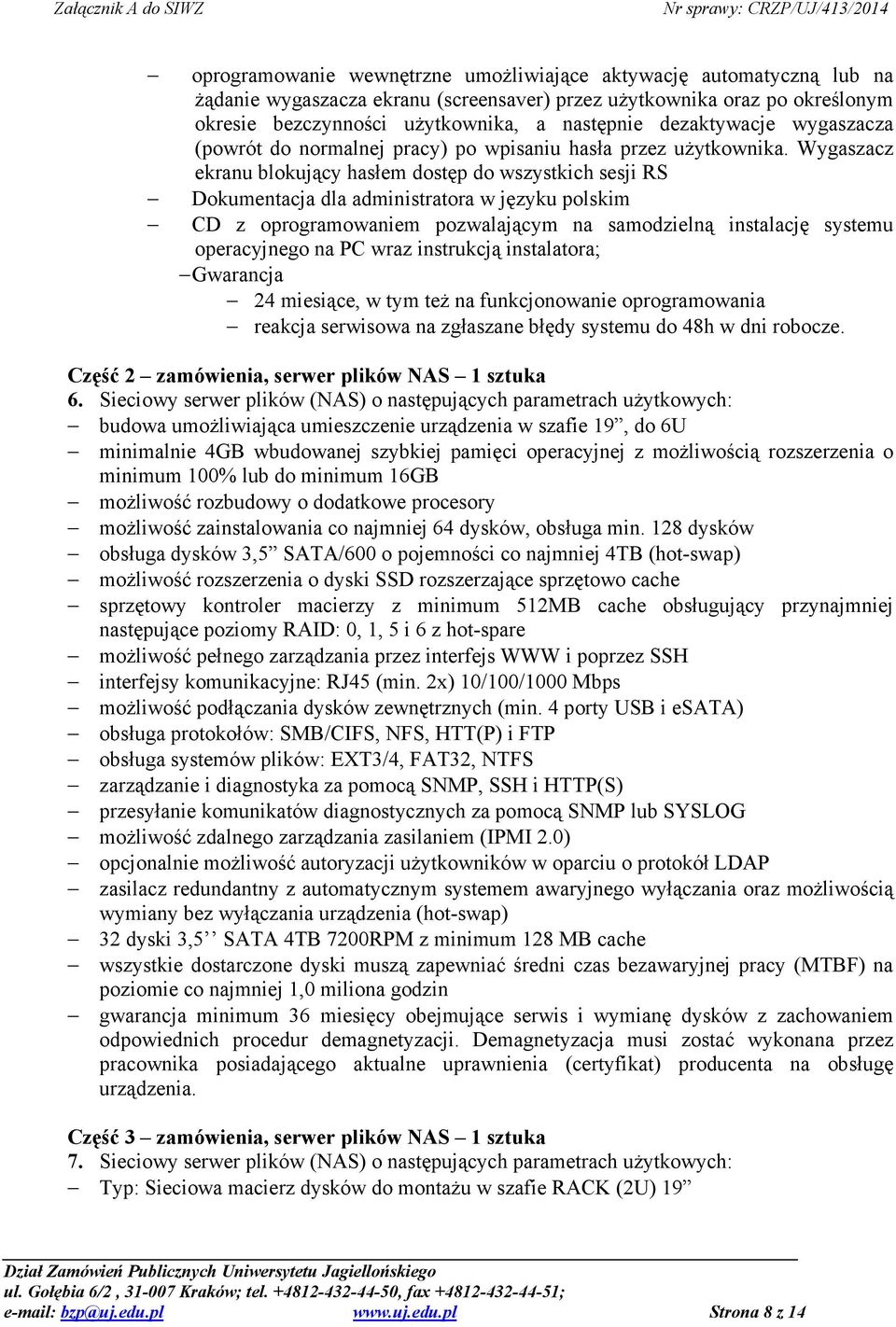 Załącznik A do SIWZ Nr sprawy: CRZP/UJ/413/2014

– oprogramowanie wewnętrzne umożliwiające aktywację automatyczną lub na żądanie wygaszacza ekranu (screensaver) przez użytkownika oraz po określonym okresie bezczynności użytkownika, a następnie dezaktywacje wygaszacza (powrót do normalnej pracy) po wpisaniu hasła przez użytkownika. Wygaszacz ekranu blokujący hasłem dostęp do wszystkich sesji RS
– Dokumentacja dla administratora w języku polskim
– CD z oprogramowaniem pozwalającym na samodzielną instalację systemu operacyjnego na PC wraz instrukcją instalatora;
– Gwarancja
– 24 miesiące, w tym też na funkcjonowanie oprogramowania
– reakcja serwisowa na zgłaszane błędy systemu do 48h w dni robocze.

Część 2 – zamówienia, serwer plików NAS – 1 sztuka
6. Sieciowy serwer plików (NAS) o następujących parametrach użytkowych:
– budowa umożliwiająca umieszczenie urządzenia w szafie 19”, do 6U
– minimalnie 4GB wbudowanej szybkiej pamięci operacyjnej z możliwością rozszerzenia o minimum 100% lub do minimum 16GB
– możliwość rozbudowy o dodatkowe procesory
– możliwość zainstalowania co najmniej 64 dysków, obsługa min. 128 dysków
– obsługa dysków 3,5” SATA/600 o pojemności co najmniej 4TB (hot-swap)
– możliwość rozszerzenia o dyski SSD rozszerzające sprzętowo cache
– sprzętowy kontroler macierzy z minimum 512MB cache obsługujący przynajmniej następujące poziomy RAID: 0, 1, 5 i 6 z hot-spare
– możliwość pełnego zarządzania przez interfejs WWW i poprzez SSH
– interfejsy komunikacyjne: RJ45 (min. 2x) 10/100/1000 Mbps
– możliwość podłączania dysków zewnętrznych (min. 4 porty USB i eSATA)
– obsługa protokołów: SMB/CIFS, NFS, HTT(P) i FTP
– obsługa systemów plików: EXT3/4, FAT32, NTFS
– zarządzanie i diagnostyka za pomocą SNMP, SSH i HTTP(S)
– przesyłanie komunikatów diagnostycznych za pomocą SNMP lub SYSLOG
– możliwość zdalnego zarządzania zasilaniem (IPMI 2.0)
– opcjonalnie możliwość autoryzacji użytkowników w oparciu o protokół LDAP
– zasilacz redundantny z automatycznym systemem awaryjnego wyłączania oraz możliwością wymiany bez wyłączania urządzenia (hot-swap)
– 32 dyski 3,5’’ SATA 4TB 7200RPM z minimum 128 MB cache
– wszystkie dostarczone dyski muszą zapewniać średni czas bezawaryjnej pracy (MTBF) na poziomie co najmniej 1,0 miliona godzin
– gwarancja minimum 36 miesięcy obejmujące serwis i wymianę dysków z zachowaniem odpowiednich procedur demagnetyzacji. Demagnetyzacja musi zostać wykonana przez pracownika posiadającego aktualne uprawnienia (certyfikat) producenta na obsługę urządzenia.

Część 3 – zamówienia, serwer plików NAS – 1 sztuka
7. Sieciowy serwer plików (NAS) o następujących parametrach użytkowych:
– Typ: Sieciowa macierz dysków do montażu w szafie RACK (2U) 19”

Dział Zamówień Publicznych Uniwersytetu Jagiellońskiego
ul. Gołębia 6/2 , 31-007 Kraków; tel. +4812-432-44-50, fax +4812-432-44-51;
e-mail: bzp@uj.edu.pl www.uj.edu.pl Strona 8 z 14